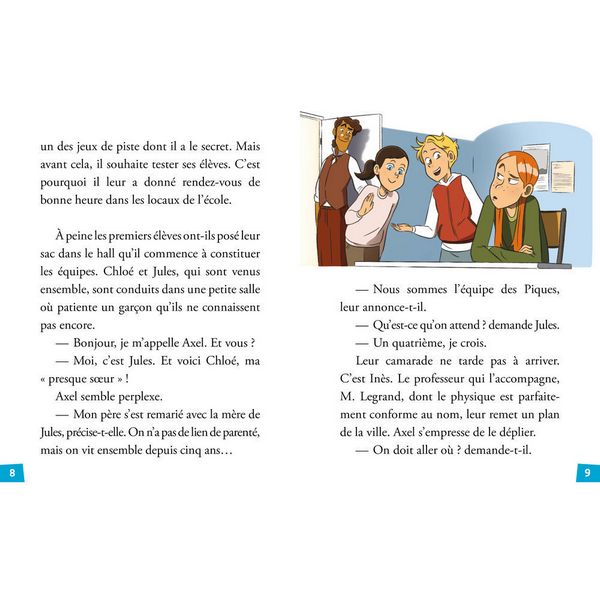 un des jeux de piste dont il a le secret. Mais avant cela, il souhaite tester ses élèves. C'est pourquoi il leur a donné rendez-vous de bonne heure dans les locaux de l'école.

À peine les premiers élèves ont-ils posé leur sac dans le hall qu'il commence à constituer les équipes. Chloé et Jules, qui sont venus ensemble, sont conduits dans une petite salle où patiente un garçon qu'ils ne connaissent pas encore.

— Bonjour, je m'appelle Axel. Et vous ?

— Moi, c'est Jules. Et voici Chloé, ma « presque sœur » !

Axel semble perplexe.

— Mon père s'est remarié avec la mère de Jules, précise-t-elle. On n'a pas de lien de parenté, mais on vit ensemble depuis cinq ans…

8

— Nous sommes l'équipe des Piques, leur annonce-t-il.

— Qu'est-ce qu'on attend ? demande Jules.

— Un quatrième, je crois.

Leur camarade ne tarde pas à arriver. C'est Inès. Le professeur qui l'accompagne, M. Legrand, dont le physique est parfaitement conforme au nom, leur remet un plan de la ville. Axel s'empresse de le déplier.

— On doit aller où ? demande-t-il.

9